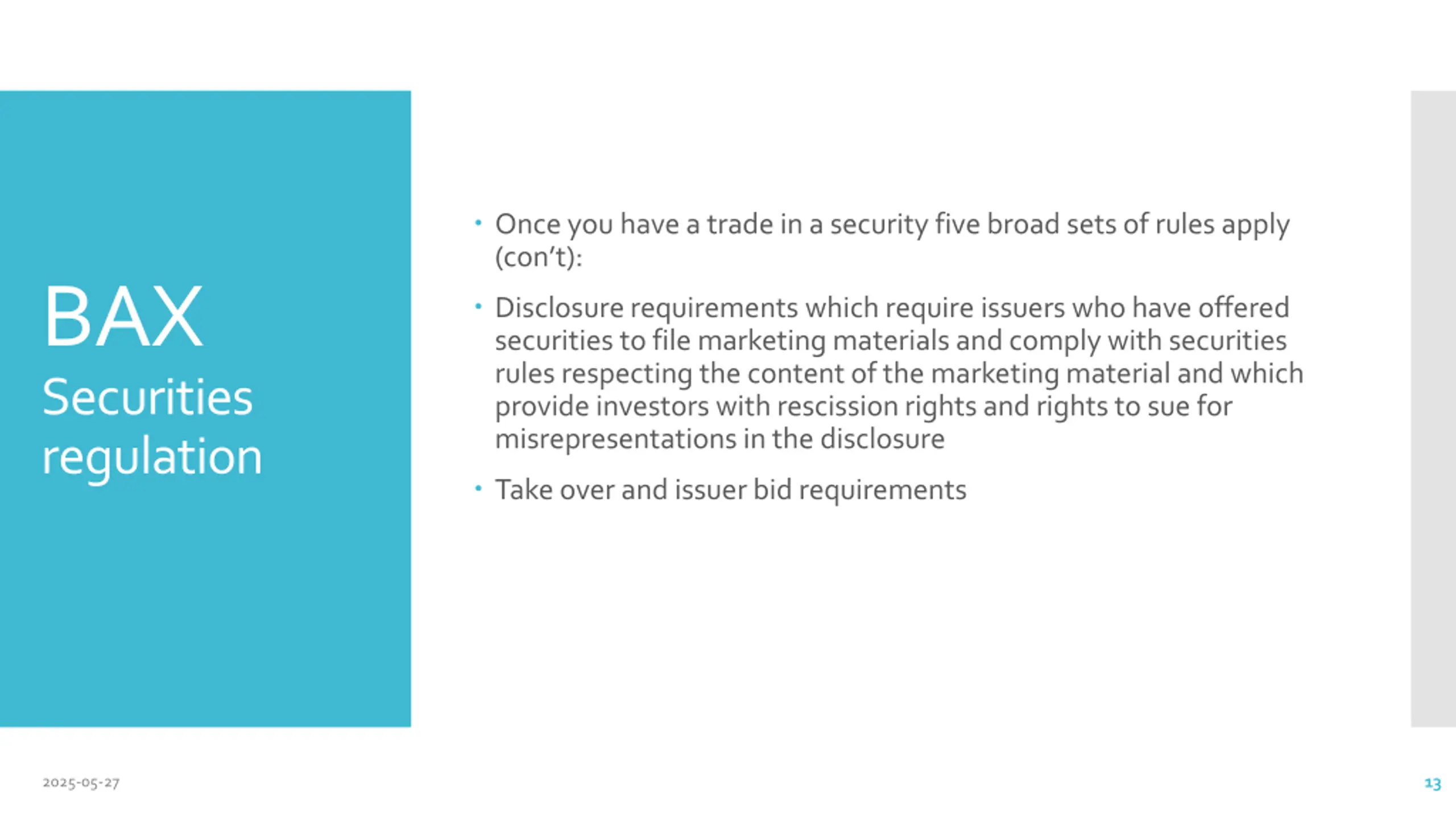 BAX
Securities regulation

• Once you have a trade in a security five broad sets of rules apply (con't):

• Disclosure requirements which require issuers who have offered securities to file marketing materials and comply with securities rules respecting the content of the marketing material and which provide investors with rescission rights and rights to sue for misrepresentations in the disclosure

• Take over and issuer bid requirements

2025-05-27

13